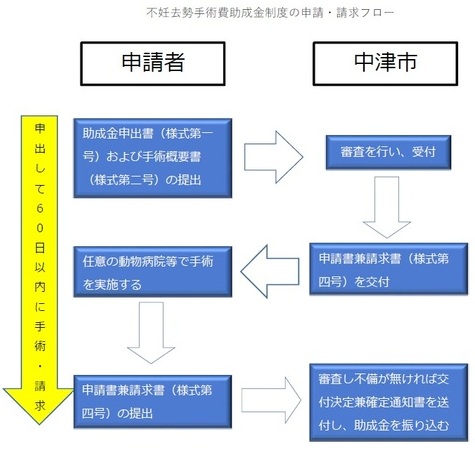 不妊去勢手術費助成金制度の申請・請求フロー

申請者

中津市

申出して60日以内に手術・請求

助成金申出書（様式第一号）および手術概要書（様式第二号）の提出

審査を行い、受付

申請書兼請求書（様式第四号）を交付

任意の動物病院等で手術を実施する

申請書兼請求書（様式第四号）の提出

審査し不備が無ければ交付決定兼確定通知書を送付し、助成金を振り込む